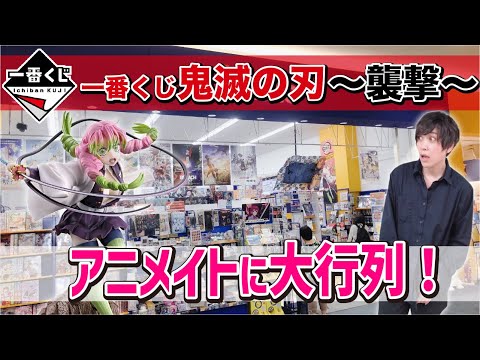 一番くじ
Ichiban KUJI

一番くじ鬼滅の刃～襲撃～

アニメイトに大行列！